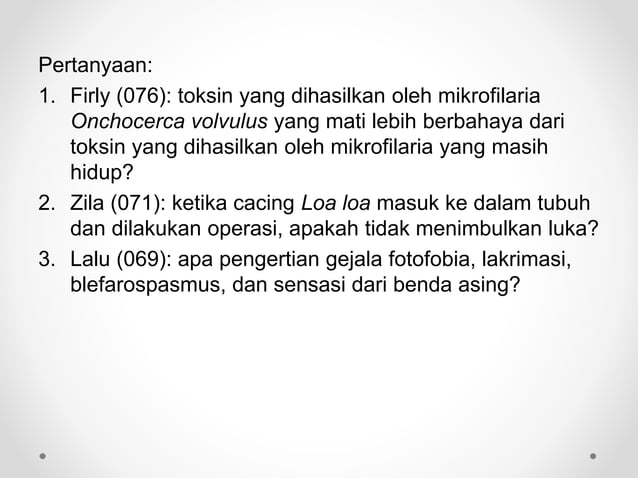 Pertanyaan:

1. Firly (076): toksin yang dihasilkan oleh mikrofilaria Onchocerca volvulus yang mati lebih berbahaya dari toksin yang dihasilkan oleh mikrofilaria yang masih hidup?
2. Zila (071): ketika cacing Loa loa masuk ke dalam tubuh dan dilakukan operasi, apakah tidak menimbulkan luka?
3. Lalu (069): apa pengertian gejala fotofobia, lakrimasi, blefarospasmus, dan sensasi dari benda asing?